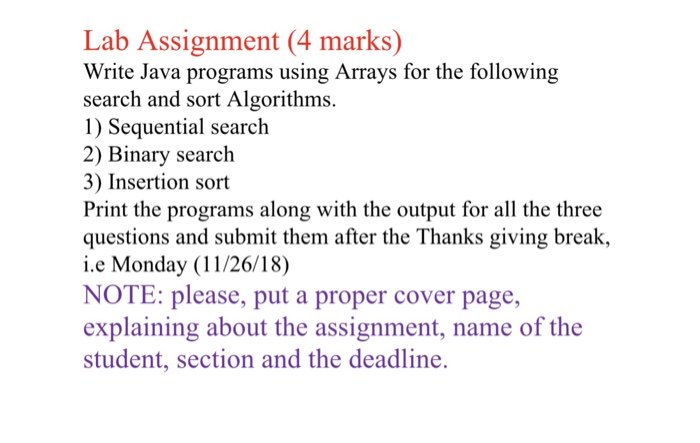 Lab Assignment (4 marks)
Write Java programs using Arrays for the following search and sort Algorithms.
1) Sequential search
2) Binary search
3) Insertion sort
Print the programs along with the output for all the three questions and submit them after the Thanks giving break, i.e Monday (11/26/18)
NOTE: please, put a proper cover page, explaining about the assignment, name of the student, section and the deadline.